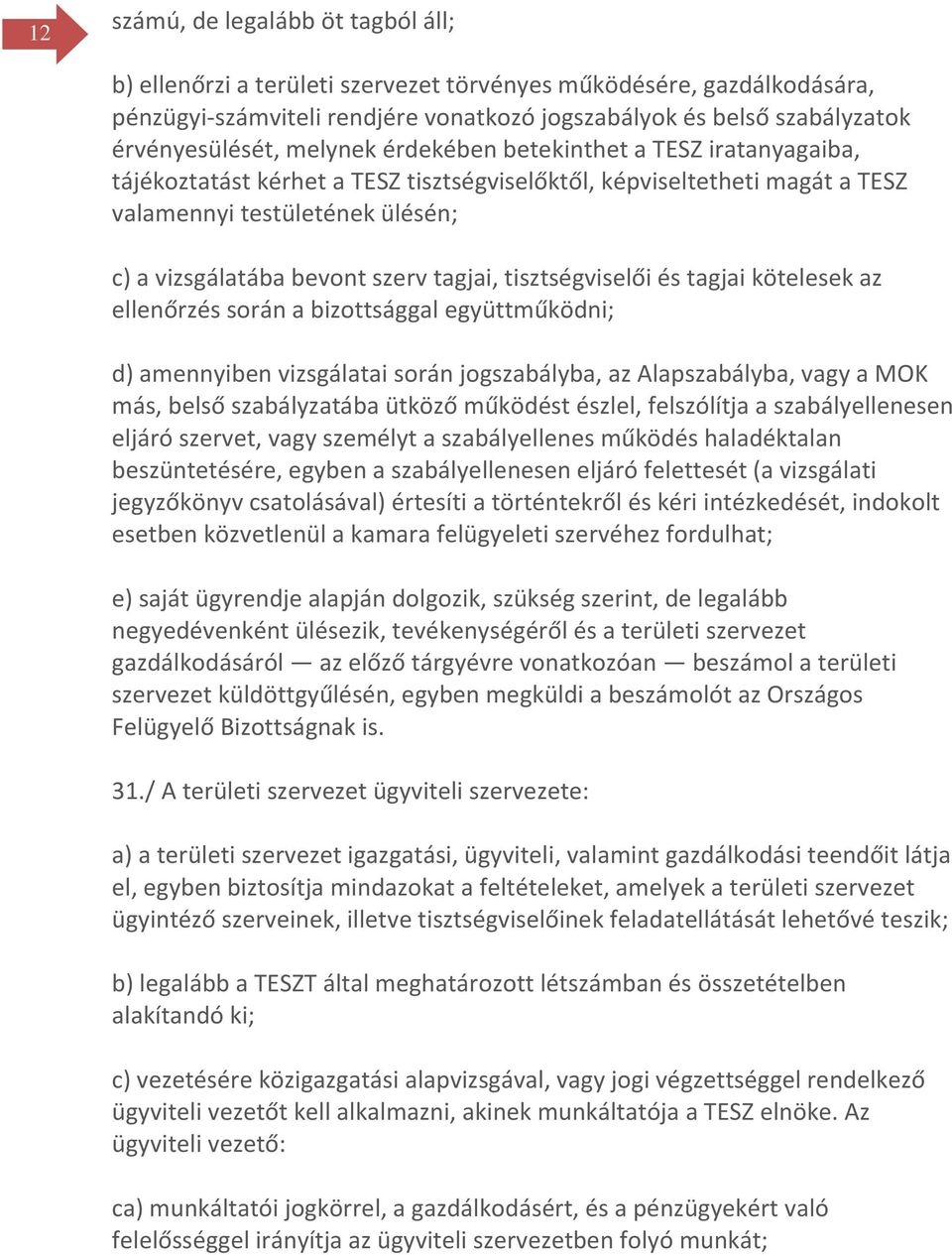 12

számú, de legalább öt tagból áll;

b) ellenőrzi a területi szervezet törvényes működésére, gazdálkodására, pénzügyi-számviteli rendjére vonatkozó jogszabályok és belső szabályzatok érvényesülését, melynek érdekében betekinthet a TESZ iratanyagaiba, tájékoztatást kérhet a TESZ tisztségviselőktől, képviseltetheti magát a TESZ valamennyi testületének ülésén;

c) a vizsgálatába bevont szerv tagjai, tisztségviselői és tagjai kötelesek az ellenőrzés során a bizottsággal együttműködni;

d) amennyiben vizsgálatai során jogszabályba, az Alapszabályba, vagy a MOK más, belső szabályzatába ütköző működést észlel, felszólítja a szabályellenesen eljáró szervet, vagy személyt a szabályellenes működés haladéktalan beszüntetésére, egyben a szabályellenesen eljáró felettesét (a vizsgálati jegyzőkönyv csatolásával) értesíti a történtekről és kéri intézkedését, indokolt esetben közvetlenül a kamara felügyeleti szervéhez fordulhat;

e) saját ügyrendje alapján dolgozik, szükség szerint, de legalább negyedévenként ülésezik, tevékenységéről és a területi szervezet gazdálkodásáról — az előző tárgyévre vonatkozóan — beszámol a területi szervezet küldöttgyűlésén, egyben megküldi a beszámolót az Országos Felügyelő Bizottságnak is.

31./ A területi szervezet ügyviteli szervezete:

a) a területi szervezet igazgatási, ügyviteli, valamint gazdálkodási teendőit látja el, egyben biztosítja mindazokat a feltételeket, amelyek a területi szervezet ügyintéző szerveinek, illetve tisztségviselőinek feladatellátását lehetővé teszik;

b) legalább a TESZT által meghatározott létszámban és összetételben alakítandó ki;

c) vezetésére közigazgatási alapvizsgával, vagy jogi végzettséggel rendelkező ügyviteli vezetőt kell alkalmazni, akinek munkáltatója a TESZ elnöke. Az ügyviteli vezető:

ca) munkáltatói jogkörrel, a gazdálkodásért, és a pénzügyekért való felelősséggel irányítja az ügyviteli szervezetben folyó munkát;